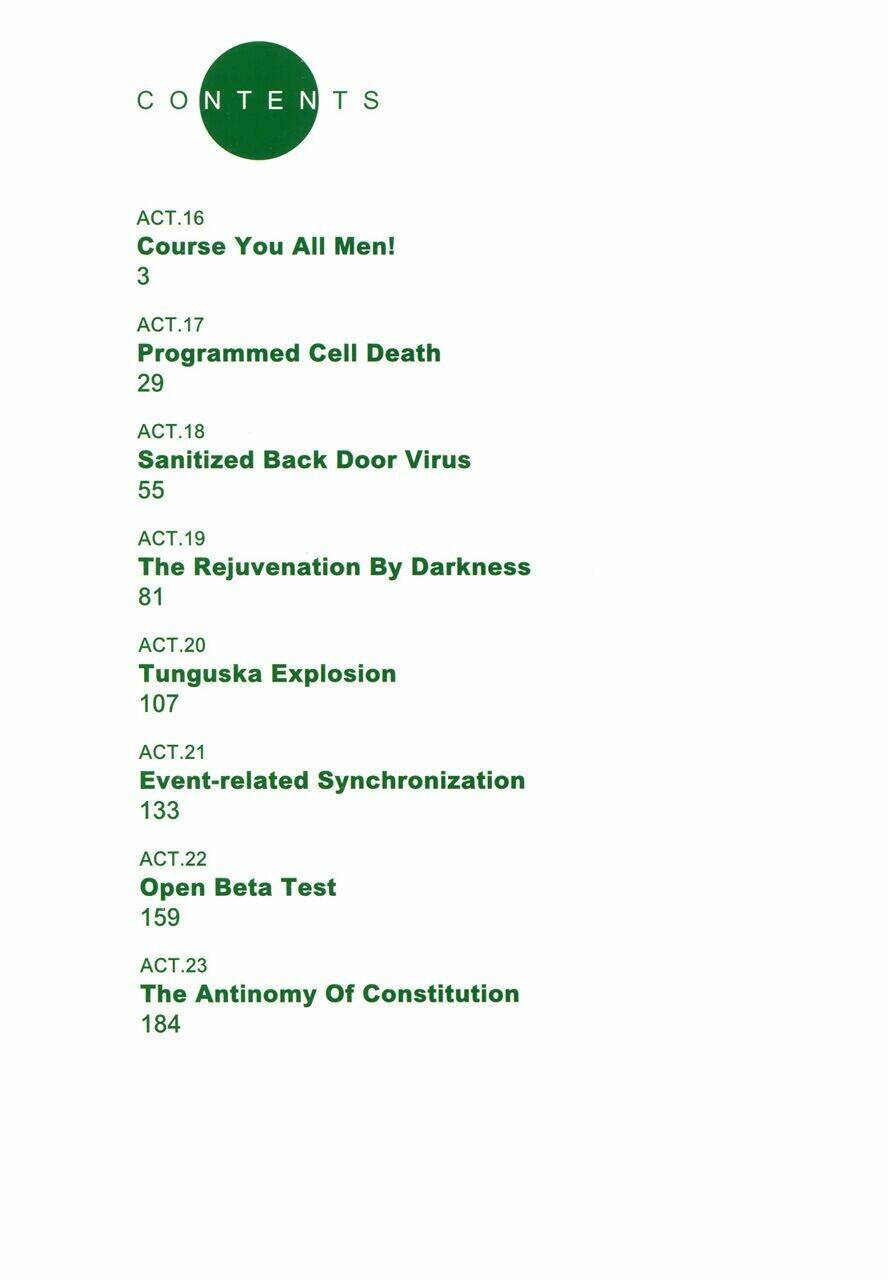 CONTENTS

ACT.16
Course You All Men!
3

ACT.17
Programmed Cell Death
29

ACT.18
Sanitized Back Door Virus
55

ACT.19
The Rejuvenation By Darkness
81

ACT.20
Tunguska Explosion
107

ACT.21
Event-related Synchronization
133

ACT.22
Open Beta Test
159

ACT.23
The Antinomy Of Constitution
184